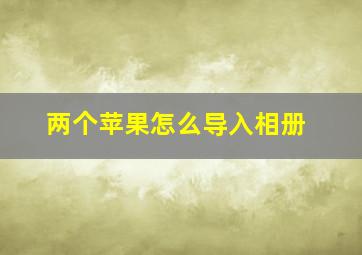 两个苹果怎么导入相册